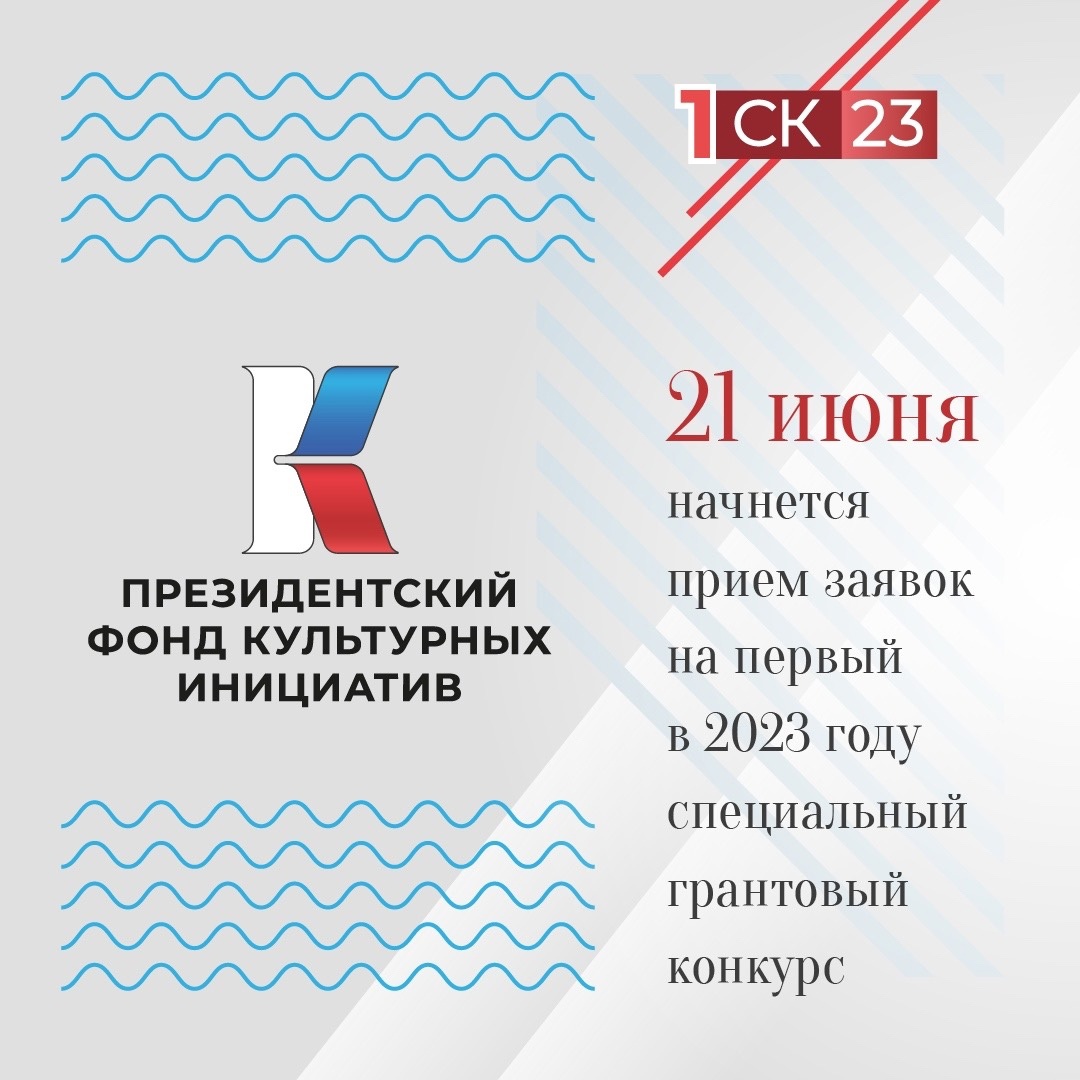 1 СК 23

ПРЕЗИДЕНТСКИЙ ФОНД КУЛЬТУРНЫХ ИНИЦИАТИВ

21 июня

начнется прием заявок на первый в 2023 году специальный грантовый конкурс